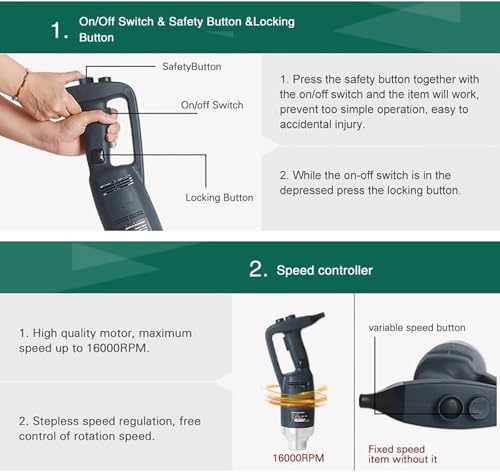 1. On/Off Switch & Safety Button &Locking Button

SafetyButton

On/off Switch

Locking Button

1. Press the safety button together with the on/off switch and the item will work, prevent too simple operation, easy to accidental injury.

2. While the on-off switch is in the depressed press the locking button.

2. Speed controller

1. High quality motor, maximum speed up to 16000RPM.

2. Stepless speed regulation, free control of rotation speed.

16000RPM

variable speed button

Fixed speed item without it